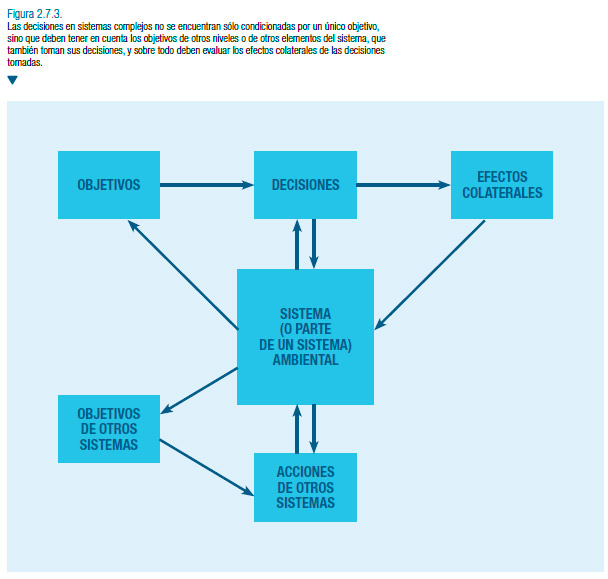 Figura 2.7.3.
Las decisiones en sistemas complejos no se encuentran sólo condicionadas por un único objetivo, sino que deben tener en cuenta los objetivos de otros niveles o de otros elementos del sistema, que también toman sus decisiones, y sobre todo deben evaluar los efectos colaterales de las decisiones tomadas.

OBJETIVOS

DECISIONES

EFECTOS COLATERALES

SISTEMA (O PARTE DE UN SISTEMA) AMBIENTAL

OBJETIVOS DE OTROS SISTEMAS

ACCIONES DE OTROS SISTEMAS